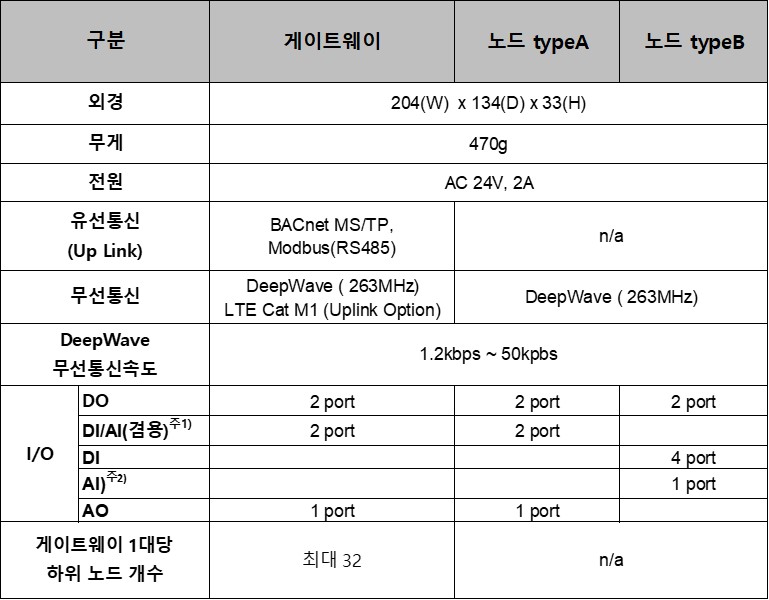 | 구분 | | 게이트웨이 | 노드 typeA | 노드 typeB |
|---|---|---|---|---|
| 외경 | | 204(W) x 134(D) x 33(H) | | |
| 무게 | | 470g | | |
| 전원 | | AC 24V, 2A | | |
| 유선통신 (Up Link) | | BACnet MS/TP, Modbus(RS485) | n/a | |
| 무선통신 | | DeepWave ( 263MHz) LTE Cat M1 (Uplink Option) | DeepWave ( 263MHz) | |
| DeepWave 무선통신속도 | | 1.2kbps ~ 50kpbs | | |
| I/O | DO | 2 port | 2 port | 2 port |
| | DI/AI(겸용)$^{주1)}$ | 2 port | 2 port | |
| | DI | | | 4 port |
| | AI)$^{주2)}$ | | | 1 port |
| | AO | 1 port | 1 port | |
| 게이트웨이 1대당 하위 노드 개수 | | 최대 32 | n/a | |